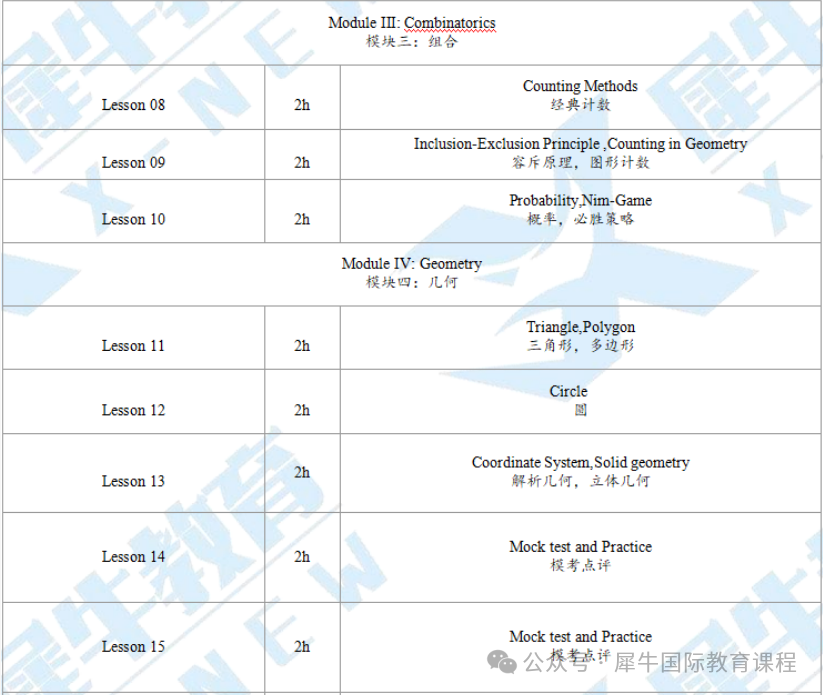 | Module III: Combinatorics 模块三：组合 | | |
|---|---|---|
| Lesson 08 | 2h | Counting Methods 经典计数 |
| Lesson 09 | 2h | Inclusion-Exclusion Principle ,Counting in Geometry 容斥原理，图形计数 |
| Lesson 10 | 2h | Probability,Nim-Game 概率，必胜策略 |
| Module IV: Geometry 模块四：几何 | | |
| Lesson 11 | 2h | Triangle,Polygon 三角形，多边形 |
| Lesson 12 | 2h | Circle 圆 |
| Lesson 13 | 2h | Coordinate System,Solid geometry 解析几何，立体几何 |
| Lesson 14 | 2h | Mock test and Practice 模考点评 |
| Lesson 15 | 2h | Mock test and Practice 模考点评 |

公众号 · 犀牛国际教育课程